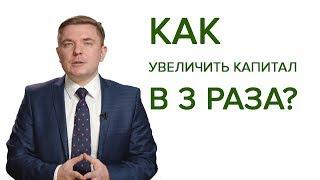 КАК
УВЕЛИЧИТЬ КАПИТАЛ
В 3 РАЗА?